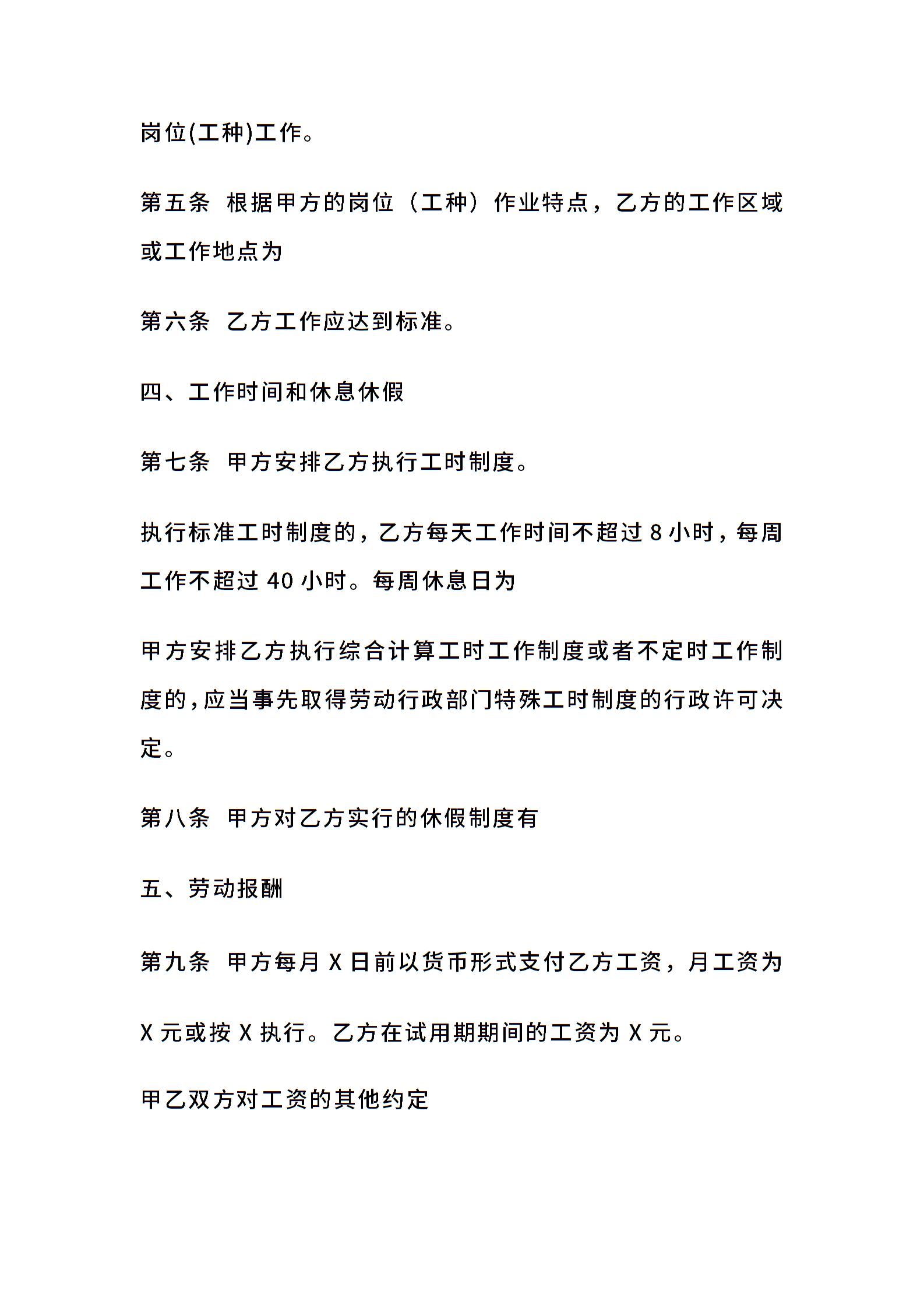 岗位(工种)工作。

第五条 根据甲方的岗位（工种）作业特点，乙方的工作区域或工作地点为

第六条 乙方工作应达到标准。

四、工作时间和休息休假

第七条 甲方安排乙方执行工时制度。

执行标准工时制度的，乙方每天工作时间不超过 8 小时，每周工作不超过 40 小时。每周休息日为

甲方安排乙方执行综合计算工时工作制度或者不定时工作制度的，应当事先取得劳动行政部门特殊工时制度的行政许可决定。

第八条 甲方对乙方实行的休假制度有

五、劳动报酬

第九条 甲方每月 X 日前以货币形式支付乙方工资，月工资为

X 元或按 X 执行。乙方在试用期期间的工资为 X 元。

甲乙双方对工资的其他约定